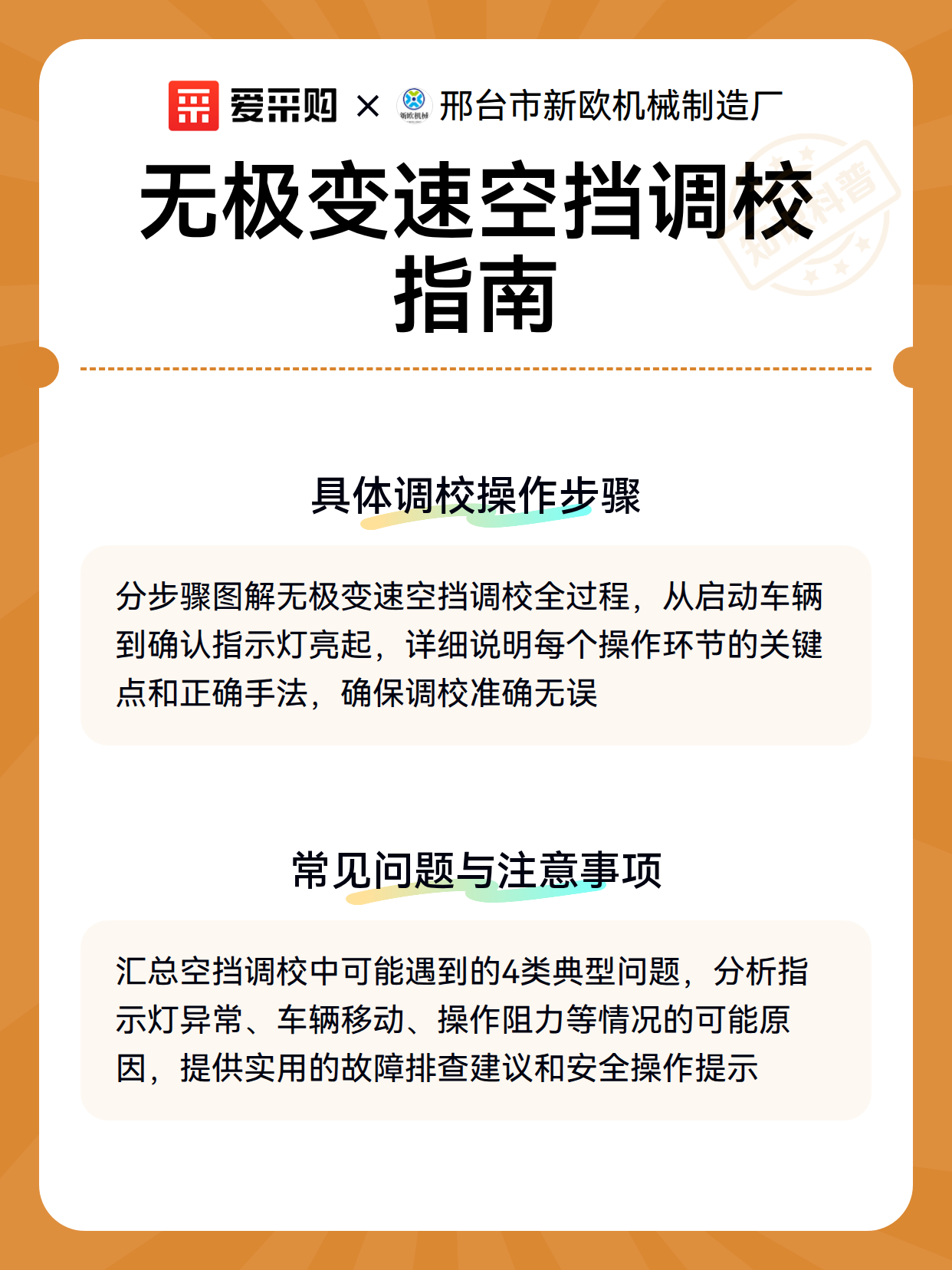 爱采购 × 邢台市新欧机械制造厂

无极变速空挡调校指南

具体调校操作步骤

分步骤图解无极变速空挡调校全过程，从启动车辆到确认指示灯亮起，详细说明每个操作环节的关键点和正确手法，确保调校准确无误

常见问题与注意事项

汇总空挡调校中可能遇到的4类典型问题，分析指示灯异常、车辆移动、操作阻力等情况的可能原因，提供实用的故障排查建议和安全操作提示

知识科普